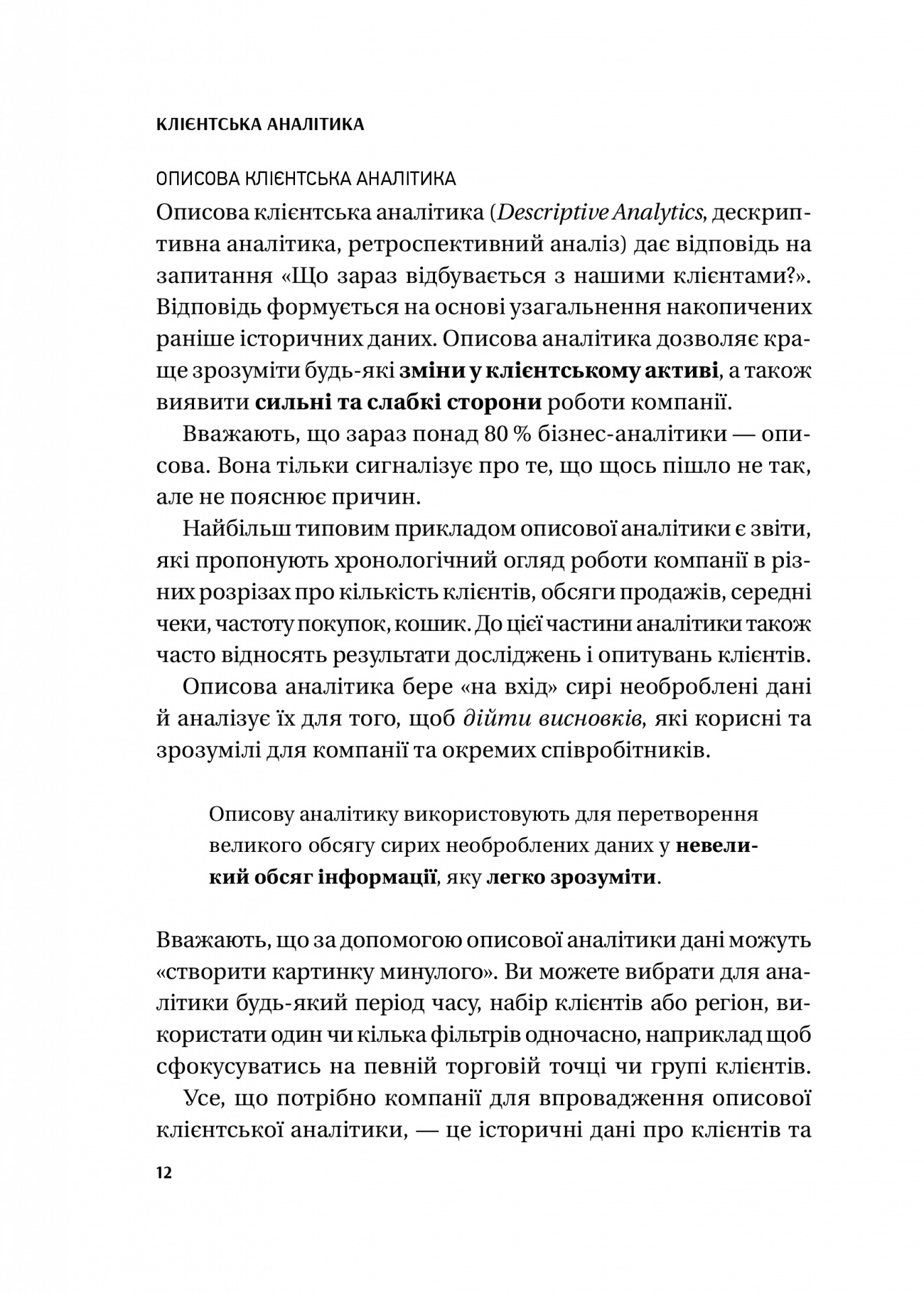 КЛІЄНТСЬКА АНАЛІТИКА

ОПИСОВА КЛІЄНТСЬКА АНАЛІТИКА

Описова клієнтська аналітика (Descriptive Analytics, дескриптивна аналітика, ретроспективний аналіз) дає відповідь на запитання «Що зараз відбувається з нашими клієнтами?». Відповідь формується на основі узагальнення накопичених раніше історичних даних. Описова аналітика дозволяє краще зрозуміти будь-які зміни у клієнтському активі, а також виявити сильні та слабкі сторони роботи компанії.

Вважають, що зараз понад 80 % бізнес-аналітики — описова. Вона тільки сигналізує про те, що щось пішло не так, але не пояснює причин.

Найбільш типовим прикладом описової аналітики є звіти, які пропонують хронологічний огляд роботи компанії в різних розрізах про кількість клієнтів, обсяги продажів, середні чеки, частоту покупок, кошик. До цієї частини аналітики також часто відносять результати досліджень і опитувань клієнтів.

Описова аналітика бере «на вхід» сирі необроблені дані й аналізує їх для того, щоб дійти висновків, які корисні та зрозумілі для компанії та окремих співробітників.

Описову аналітику використовують для перетворення великого обсягу сирих необроблених даних у невеликий обсяг інформації, яку легко зрозуміти.

Вважають, що за допомогою описової аналітики дані можуть «створити картинку минулого». Ви можете вибрати для аналітики будь-який період часу, набір клієнтів або регіон, використати один чи кілька фільтрів одночасно, наприклад щоб сфокусуватись на певній торговій точці чи групі клієнтів.

Усе, що потрібно компанії для впровадження описової клієнтської аналітики, — це історичні дані про клієнтів та

12